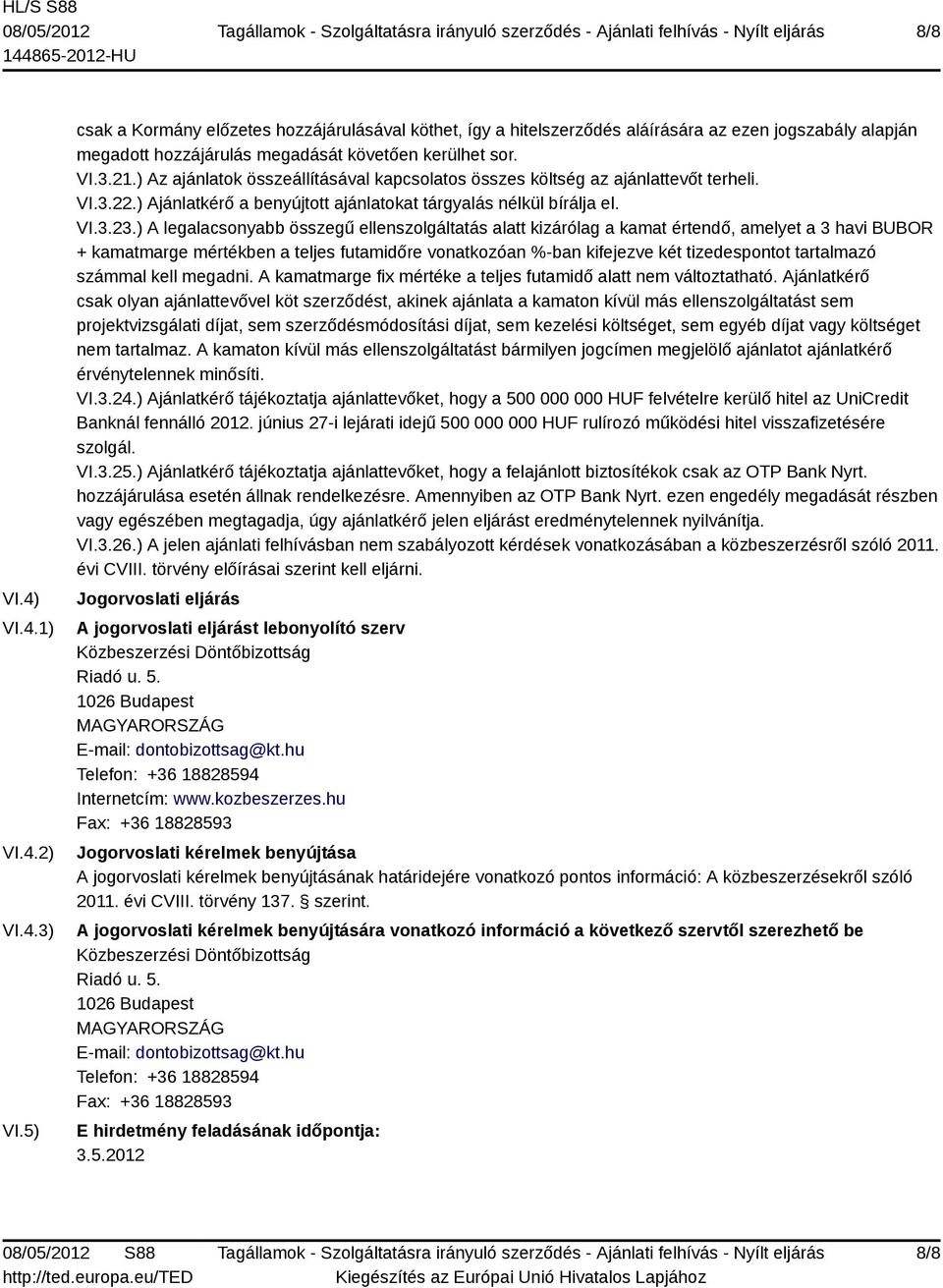 HL/S S88
08/05/2012
144865-2012-HU

Tagállamok - Szolgáltatásra irányuló szerződés - Ajánlati felhívás - Nyílt eljárás

8/8

csak a Kormány előzetes hozzájárulásával köthet, így a hitelszerződés aláírására az ezen jogszabály alapján megadott hozzájárulás megadását követően kerülhet sor.
VI.3.21.) Az ajánlatok összeállításával kapcsolatos összes költség az ajánlattevőt terheli.
VI.3.22.) Ajánlatkérő a benyújtott ajánlatokat tárgyalás nélkül bírálja el.
VI.3.23.) A legalacsonyabb összegű ellenszolgáltatás alatt kizárólag a kamat értendő, amelyet a 3 havi BUBOR + kamatmarge mértékben a teljes futamidőre vonatkozóan %-ban kifejezve két tizedespontot tartalmazó számmal kell megadni. A kamatmarge fix mértéke a teljes futamidő alatt nem változtatható. Ajánlatkérő csak olyan ajánlattevővel köt szerződést, akinek ajánlata a kamaton kívül más ellenszolgáltatást sem projektvizsgálati díjat, sem szerződésmódosítási díjat, sem kezelési költséget, sem egyéb díjat vagy költséget nem tartalmaz. A kamaton kívül más ellenszolgáltatást bármilyen jogcímen megjelölő ajánlatot ajánlatkérő érvénytelennek minősíti.
VI.3.24.) Ajánlatkérő tájékoztatja ajánlattevőket, hogy a 500 000 000 HUF felvételre kerülő hitel az UniCredit Banknál fennálló 2012. június 27-i lejárati idejű 500 000 000 HUF rulírozó működési hitel visszafizetésére szolgál.
VI.3.25.) Ajánlatkérő tájékoztatja ajánlattevőket, hogy a felajánlott biztosítékok csak az OTP Bank Nyrt. hozzájárulása esetén állnak rendelkezésre. Amennyiben az OTP Bank Nyrt. ezen engedély megadását részben vagy egészében megtagadja, úgy ajánlatkérő jelen eljárást eredménytelennek nyilvánítja.
VI.3.26.) A jelen ajánlati felhívásban nem szabályozott kérdések vonatkozásában a közbeszerzésről szóló 2011. évi CVIII. törvény előírásai szerint kell eljárni.

VI.4) Jogorvoslati eljárás

VI.4.1) A jogorvoslati eljárást lebonyolító szerv
Közbeszerzési Döntőbizottság
Riadó u. 5.
1026 Budapest
MAGYARORSZÁG
E-mail: dontobizottsag@kt.hu
Telefon: +36 18828594
Internetcím: www.kozbeszerzes.hu
Fax: +36 18828593

VI.4.2) Jogorvoslati kérelmek benyújtása
A jogorvoslati kérelmek benyújtásának határidejére vonatkozó pontos információ: A közbeszerzésekről szóló 2011. évi CVIII. törvény 137. § szerint.

VI.4.3) A jogorvoslati kérelmek benyújtására vonatkozó információ a következő szervtől szerezhető be
Közbeszerzési Döntőbizottság
Riadó u. 5.
1026 Budapest
MAGYARORSZÁG
E-mail: dontobizottsag@kt.hu
Telefon: +36 18828594
Fax: +36 18828593

VI.5) E hirdetmény feladásának időpontja:
3.5.2012

08/05/2012 S88
http://ted.europa.eu/TED
Tagállamok - Szolgáltatásra irányuló szerződés - Ajánlati felhívás - Nyílt eljárás
Kiegészítés az Európai Unió Hivatalos Lapjához
8/8